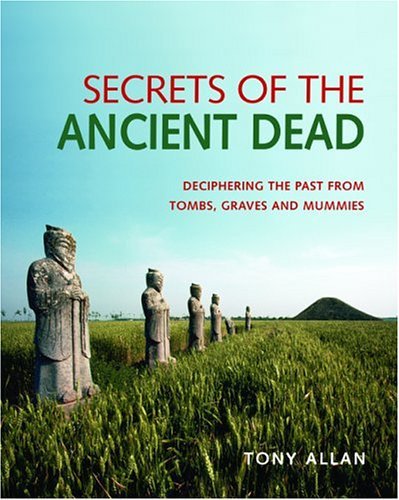 SECRETS OF THE
ANCIENT DEAD

DECIPHERING THE PAST FROM
TOMBS, GRAVES AND MUMMIES

TONY ALLAN